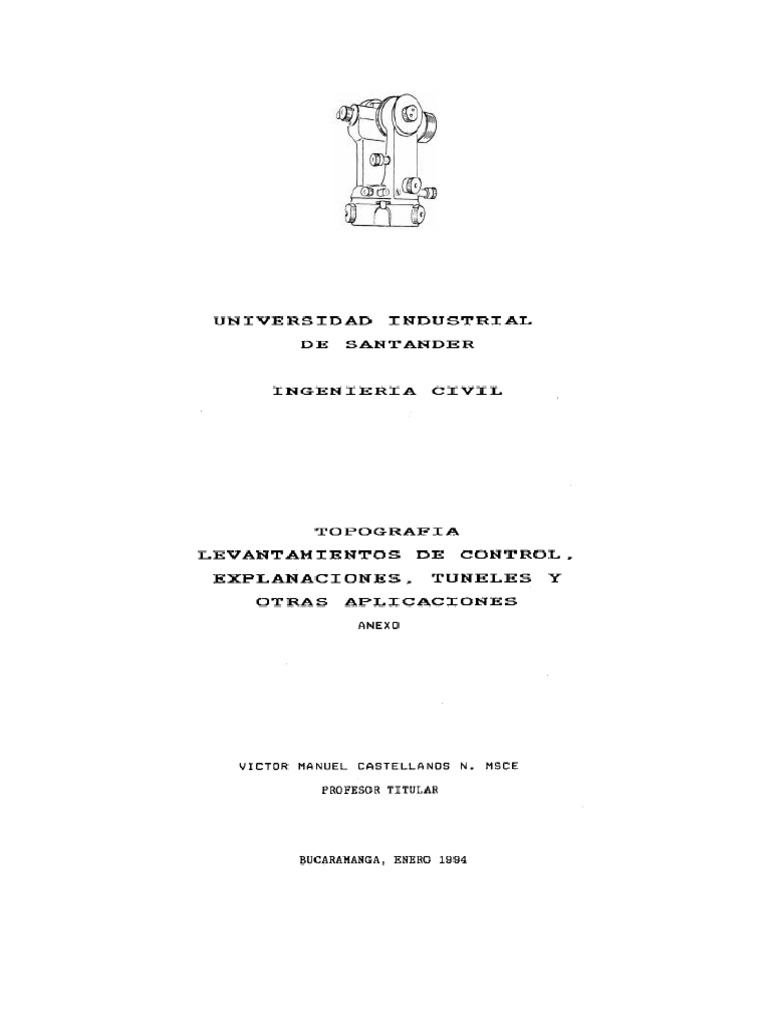 UNIVERSIDAD INDUSTRIAL
DE SANTANDER

INGENIERIA CIVIL

TOPOGRAFIA
LEVANTAMIENTOS DE CONTROL,
EXPLANACIONES, TUNELES Y
OTRAS APLICACIONES
ANEXO

VICTOR MANUEL CASTELLANOS N. MSCE
PROFESOR TITULAR

BUCARAMANGA, ENERO 1994